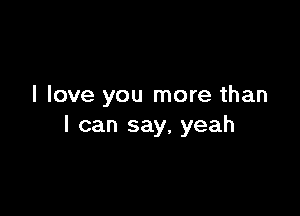 I love you more than
I can say, yeah